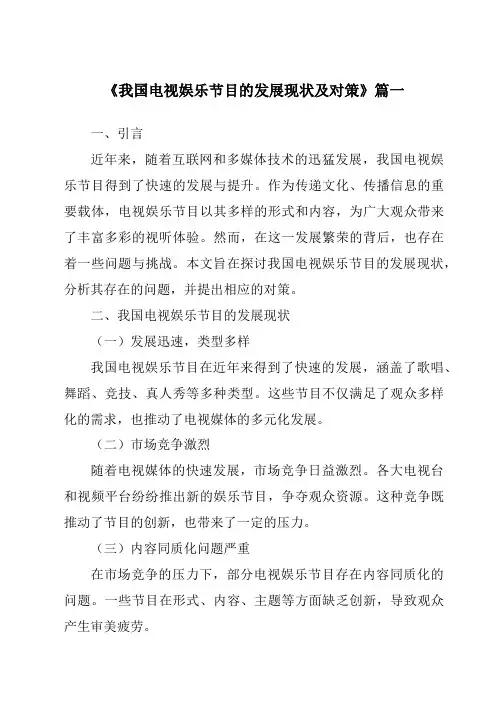 《我国电视娱乐节目的发展现状及对策》篇一

一、引言

近年来，随着互联网和多媒体技术的迅猛发展，我国电视娱乐节目得到了快速的发展与提升。作为传递文化、传播信息的重要载体，电视娱乐节目以其多样的形式和内容，为广大观众带来了丰富多彩的视听体验。然而，在这一发展繁荣的背后，也存在着一些问题与挑战。本文旨在探讨我国电视娱乐节目的发展现状，分析其存在的问题，并提出相应的对策。

二、我国电视娱乐节目的发展现状

（一）发展迅速，类型多样

我国电视娱乐节目在近年来得到了快速的发展，涵盖了歌唱、舞蹈、竞技、真人秀等多种类型。这些节目不仅满足了观众多样化的需求，也推动了电视媒体的多元化发展。

（二）市场竞争激烈

随着电视媒体的快速发展，市场竞争日益激烈。各大电视台和视频平台纷纷推出新的娱乐节目，争夺观众资源。这种竞争既推动了节目的创新，也带来了一定的压力。

（三）内容同质化问题严重

在市场竞争的压力下，部分电视娱乐节目存在内容同质化的问题。一些节目在形式、内容、主题等方面缺乏创新，导致观众产生审美疲劳。